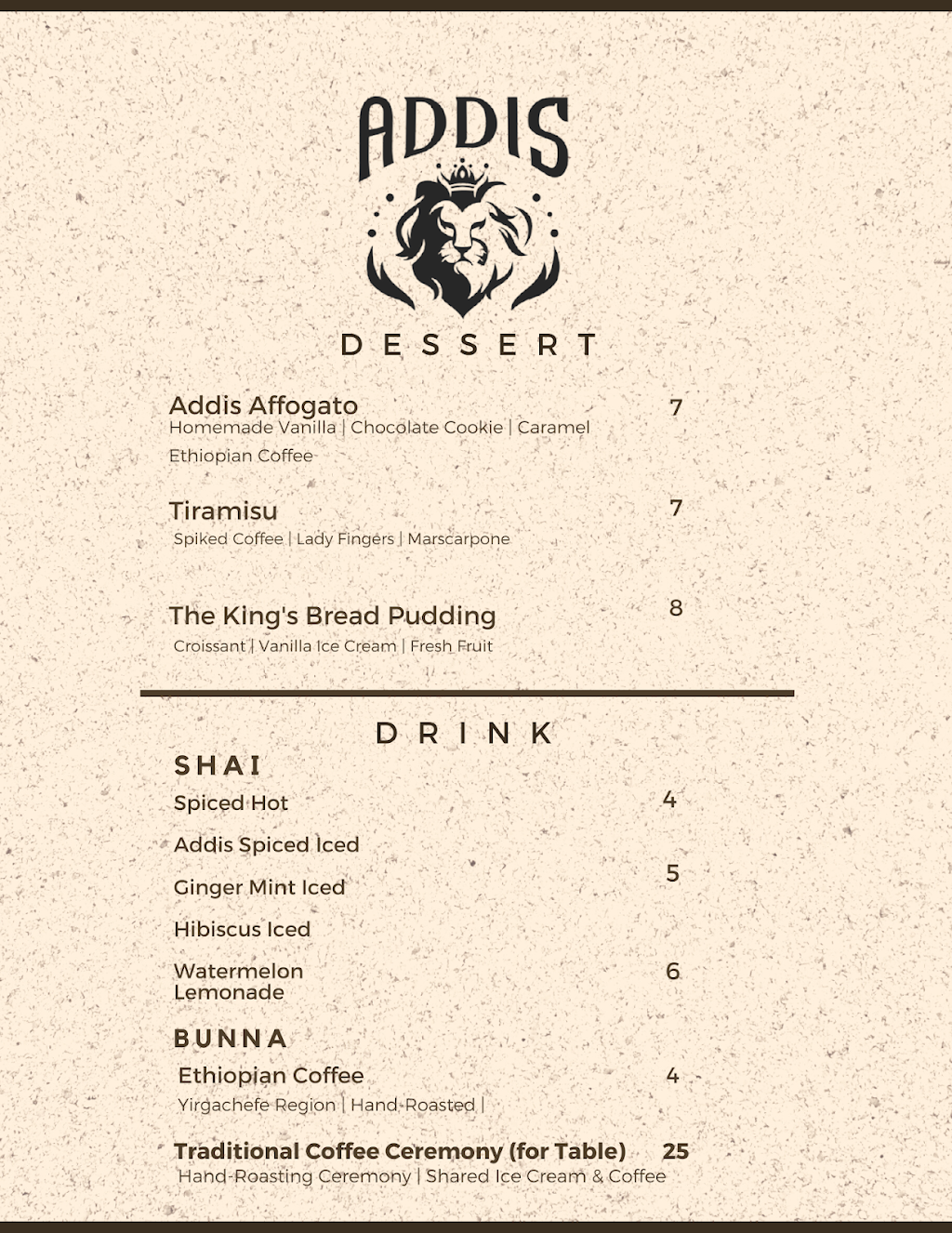 ADDIS

DESSERT

Addis Affogato
7
Homemade Vanilla | Chocolate Cookie | Caramel
Ethiopian Coffee

Tiramisu
7
Spiked Coffee | Lady Fingers | Marscarpone

The King's Bread Pudding
8
Croissant | Vanilla Ice Cream | Fresh Fruit

DRINK

SHAI
Spiced Hot
4
Addis Spiced Iced
Ginger Mint Iced
5
Hibiscus Iced
Watermelon Lemonade
6

BUNNA
Ethiopian Coffee
4
Yirgachefe Region | Hand-Roasted |

Traditional Coffee Ceremony (for Table)
25
Hand-Roasting Ceremony | Shared Ice Cream & Coffee